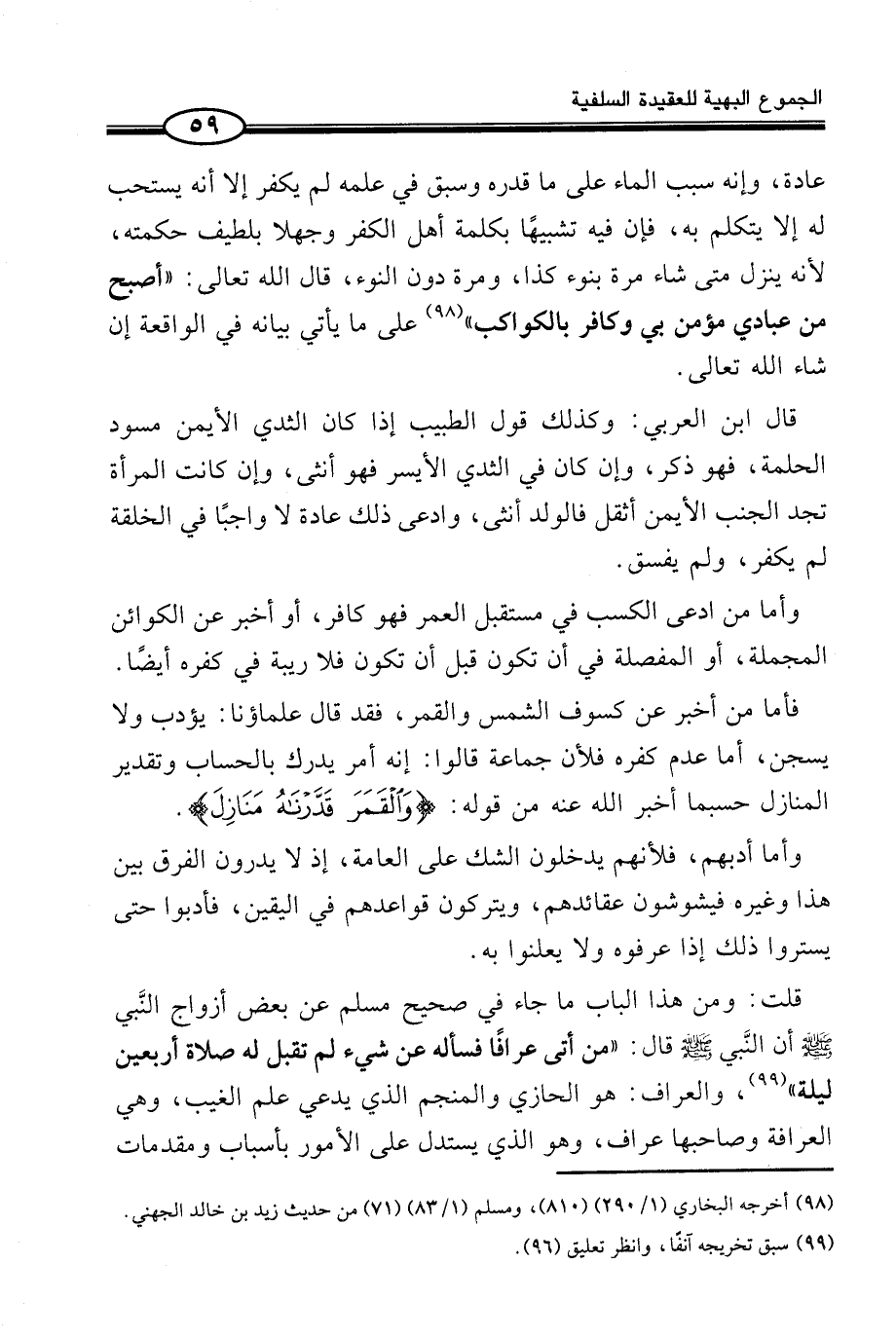 الجموع البهية للعقيدة السلفية

٥٩

عادة، وإنه سبب الماء على ما قدره وسبق في علمه لم يكفر إلا أنه يستحب له إلا يتكلم به، فإن فيه تشبيهًا بكلمة أهل الكفر وجهلا بلطيف حكمته، لأنه ينزل متى شاء مرة بنوء كذا، ومرة دون النوء، قال الله تعالى: «أصبح من عبادي مؤمن بي وكافر بالكواكب»(٩٨) على ما يأتي بيانه في الواقعة إن شاء الله تعالى.

قال ابن العربي: وكذلك قول الطبيب إذا كان الثدي الأيمن مسود الحلمة، فهو ذكر، وإن كان في الثدي الأيسر فهو أنثى، وإن كانت المرأة تجد الجنب الأيمن أثقل فالولد أنثى، وادعى ذلك عادة لا واجبًا في الخلقة لم يكفر، ولم يفسق.

وأما من ادعى الكسب في مستقبل العمر فهو كافر، أو أخبر عن الكوائن المجملة، أو المفصلة في أن تكون قبل أن تكون فلا ريبة في كفره أيضًا.

فأما من أخبر عن كسوف الشمس والقمر، فقد قال علماؤنا: يؤدب ولا يسجن، أما عدم كفره فلأن جماعة قالوا: إنه أمر يدرك بالحساب وتقدير المنازل حسبما أخبر الله عنه من قوله: ﴿وَٱلْقَمَرَ قَدَّرْنَٰهُ مَنَازِلَ﴾.

وأما أدبهم، فلأنهم يدخلون الشك على العامة، إذ لا يدرون الفرق بين هذا وغيره فيشوشون عقائدهم، ويتركون قواعدهم في اليقين، فأدبوا حتى يستروا ذلك إذا عرفوه ولا يعلنوا به.

قلت: ومن هذا الباب ما جاء في صحيح مسلم عن بعض أزواج النَّبي ﷺ أن النَّبي ﷺ قال: «من أتى عرافًا فسأله عن شيء لم تقبل له صلاة أربعين ليلة»(٩٩)، والعراف: هو الحازي والمنجم الذي يدعي علم الغيب، وهي العرافة وصاحبها عراف، وهو الذي يستدل على الأمور بأسباب ومقدمات

(٩٨) أخرجه البخاري (١/ ٢٩٠) (٨١٠)، ومسلم (١/ ٨٣) (٧١) من حديث زيد بن خالد الجهني.
(٩٩) سبق تخريجه آنفًا، وانظر تعليق (٩٦).